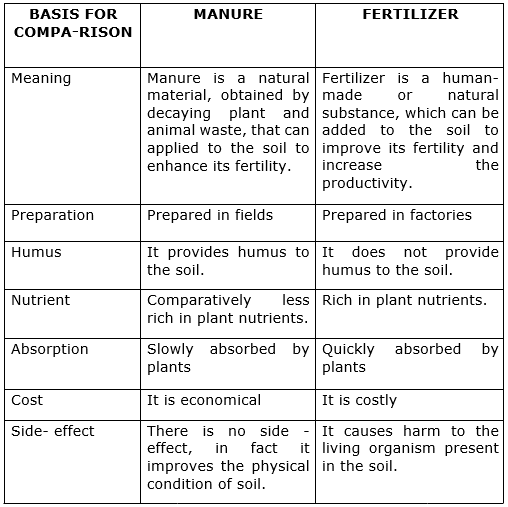 | BASIS FOR COMPA-RISON | MANURE | FERTILIZER |
|---|---|---|
| Meaning | Manure is a natural material, obtained by decaying plant and animal waste, that can applied to the soil to enhance its fertility. | Fertilizer is a human-made or natural substance, which can be added to the soil to improve its fertility and increase the productivity. |
| Preparation | Prepared in fields | Prepared in factories |
| Humus | It provides humus to the soil. | It does not provide humus to the soil. |
| Nutrient | Comparatively less rich in plant nutrients. | Rich in plant nutrients. |
| Absorption | Slowly absorbed by plants | Quickly absorbed by plants |
| Cost | It is economical | It is costly |
| Side- effect | There is no side - effect, in fact it improves the physical condition of soil. | It causes harm to the living organism present in the soil. |